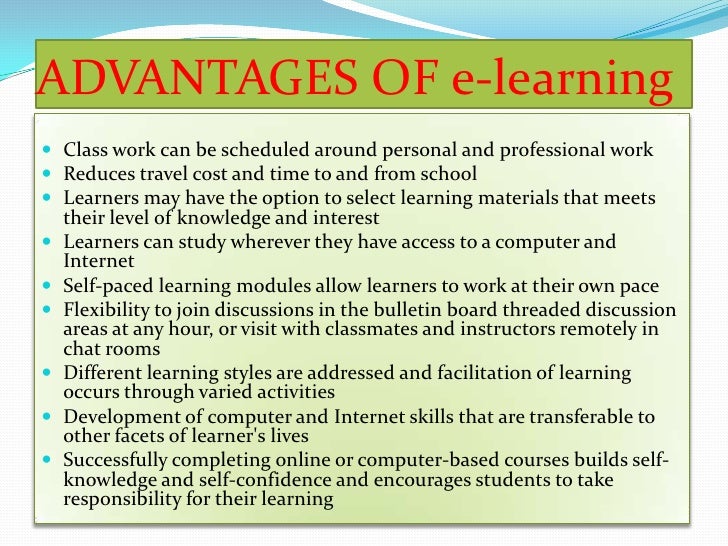 ADVANTAGES OF e-learning

- Class work can be scheduled around personal and professional work
- Reduces travel cost and time to and from school
- Learners may have the option to select learning materials that meets their level of knowledge and interest
- Learners can study wherever they have access to a computer and Internet
- Self-paced learning modules allow learners to work at their own pace
- Flexibility to join discussions in the bulletin board threaded discussion areas at any hour, or visit with classmates and instructors remotely in chat rooms
- Different learning styles are addressed and facilitation of learning occurs through varied activities
- Development of computer and Internet skills that are transferable to other facets of learner's lives
- Successfully completing online or computer-based courses builds self-knowledge and self-confidence and encourages students to take responsibility for their learning